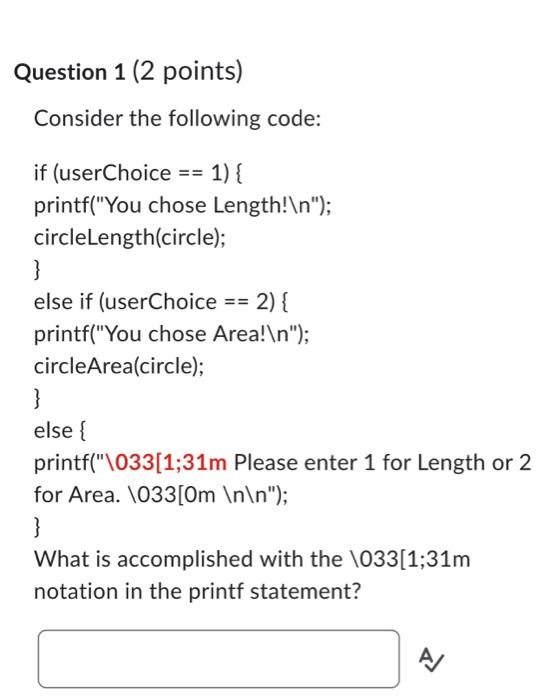 Question 1 (2 points)

Consider the following code:

if (userChoice == 1) {
printf("You chose Length!\n");
circleLength(circle);
}
else if (userChoice == 2) {
printf("You chose Area!\n");
circleArea(circle);
}
else {
printf("\033[1;31m Please enter 1 for Length or 2 for Area. \033[0m \n\n");
}
What is accomplished with the \033[1;31m notation in the printf statement?